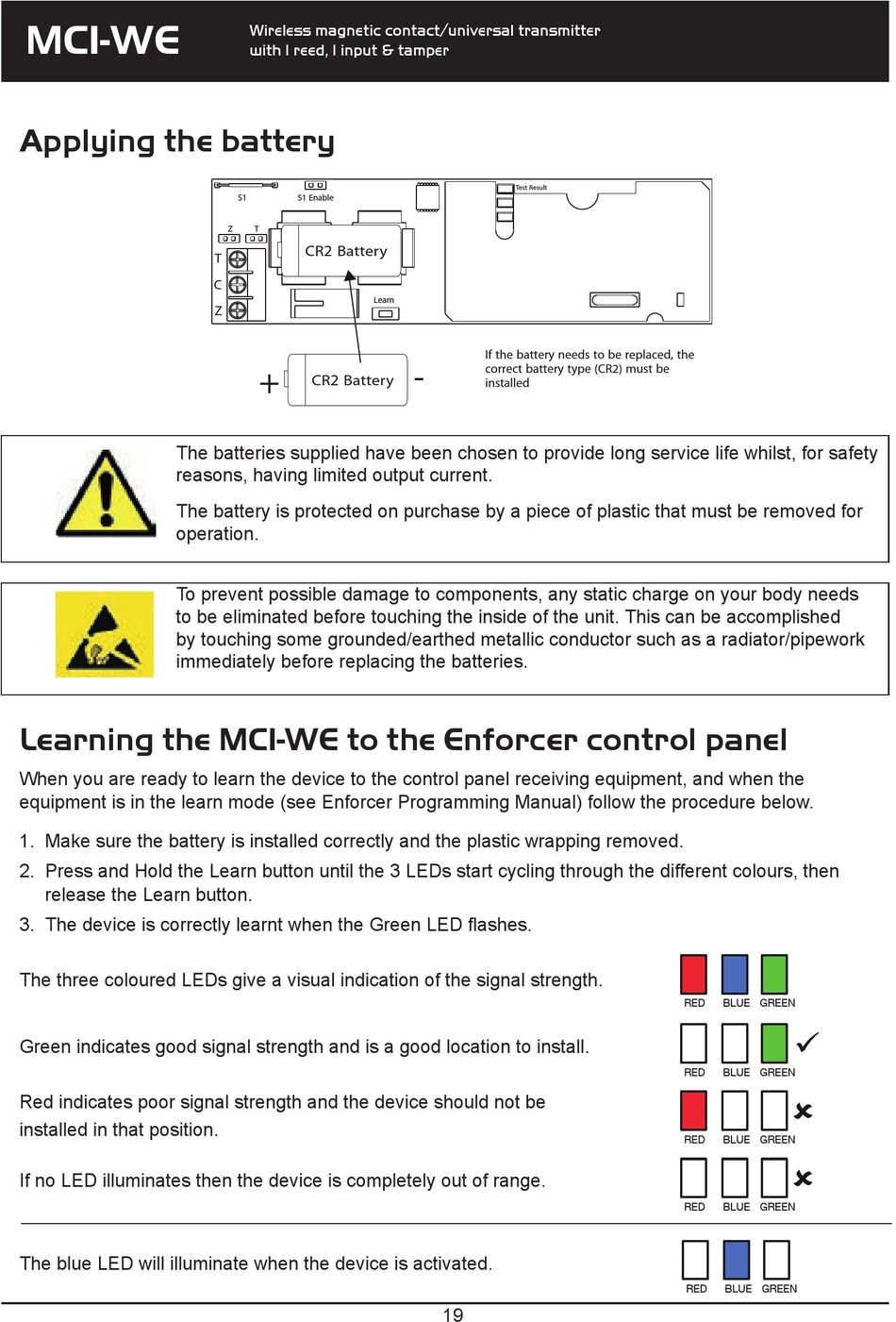 MCI-WE

Wireless magnetic contact/universal transmitter with 1 reed, 1 input & tamper

Applying the battery

S1

S1 Enable

Test Result

Z T

T

C

Z

CR2 Battery

Learn

+ CR2 Battery -

If the battery needs to be replaced, the correct battery type (CR2) must be installed

The batteries supplied have been chosen to provide long service life whilst, for safety reasons, having limited output current.

The battery is protected on purchase by a piece of plastic that must be removed for operation.

To prevent possible damage to components, any static charge on your body needs to be eliminated before touching the inside of the unit. This can be accomplished by touching some grounded/earthed metallic conductor such as a radiator/pipework immediately before replacing the batteries.

Learning the MCI-WE to the Enforcer control panel

When you are ready to learn the device to the control panel receiving equipment, and when the equipment is in the learn mode (see Enforcer Programming Manual) follow the procedure below.

1. Make sure the battery is installed correctly and the plastic wrapping removed.
2. Press and Hold the Learn button until the 3 LEDs start cycling through the different colours, then release the Learn button.
3. The device is correctly learnt when the Green LED flashes.

The three coloured LEDs give a visual indication of the signal strength.

RED BLUE GREEN

Green indicates good signal strength and is a good location to install.

RED BLUE GREEN

Red indicates poor signal strength and the device should not be installed in that position.

RED BLUE GREEN

If no LED illuminates then the device is completely out of range.

RED BLUE GREEN

The blue LED will illuminate when the device is activated.

RED BLUE GREEN

19